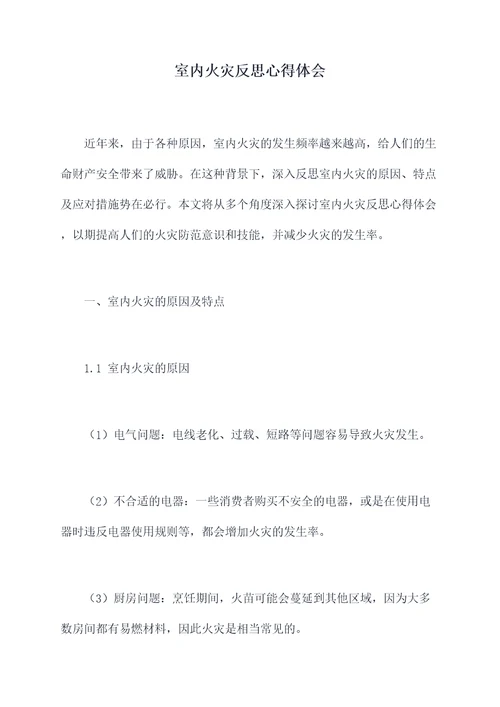 室内火灾反思心得体会

近年来，由于各种原因，室内火灾的发生频率越来越高，给人们的生命财产安全带来了威胁。在这种背景下，深入反思室内火灾的原因、特点及应对措施势在必行。本文将从多个角度深入探讨室内火灾反思心得体会，以期提高人们的火灾防范意识和技能，并减少火灾的发生率。

一、室内火灾的原因及特点

1.1 室内火灾的原因

（1）电气问题：电线老化、过载、短路等问题容易导致火灾发生。

（2）不合适的电器：一些消费者购买不安全的电器，或是在使用电器时违反电器使用规则等，都会增加火灾的发生率。

（3）厨房问题：烹饪期间，火苗可能会蔓延到其他区域，因为大多数房间都有易燃材料，因此火灾是相当常见的。